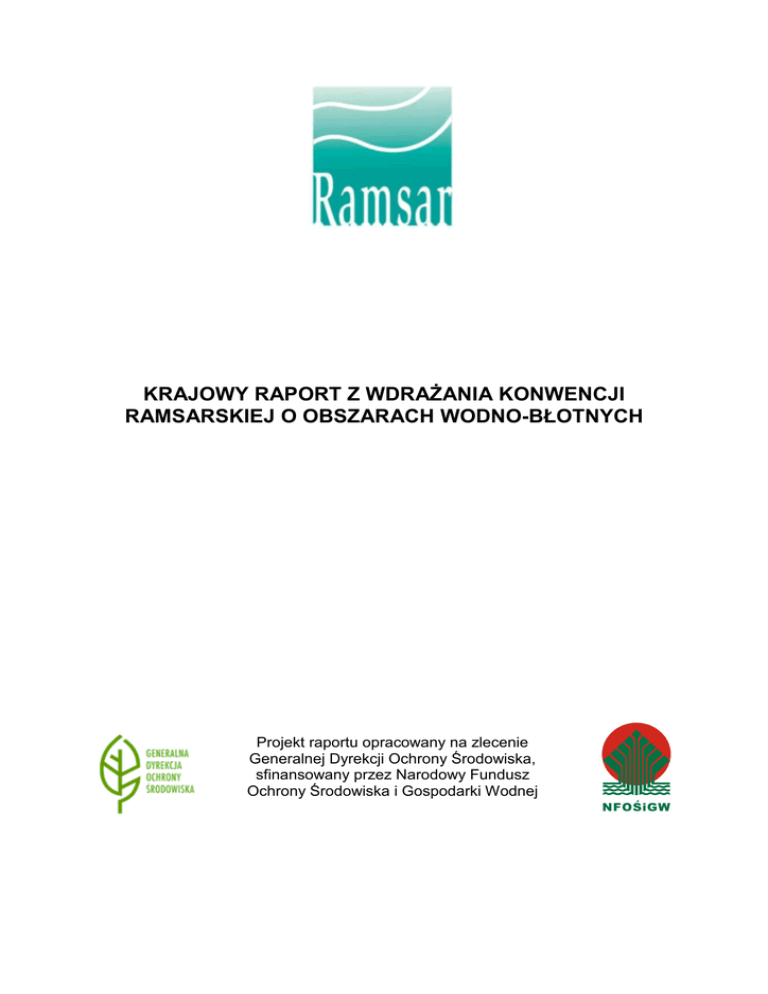 Ramsar

KRAJOWY RAPORT Z WDRAŻANIA KONWENCJI RAMSARSKIEJ O OBSZARACH WODNO-BŁOTNYCH

GENERALNA DYREKCJA OCHRONY ŚRODOWISKA

Projekt raportu opracowany na zlecenie Generalnej Dyrekcji Ochrony Środowiska, sfinansowany przez Narodowy Fundusz Ochrony Środowiska i Gospodarki Wodnej

NFOŚiGW